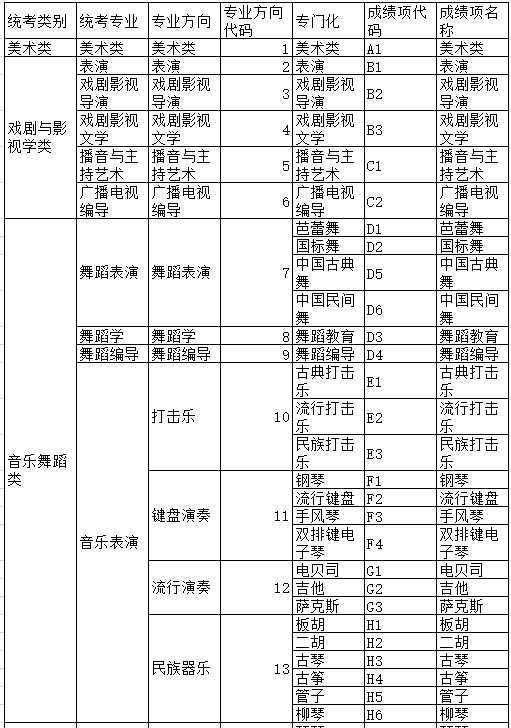 | 统考类别 | 统考专业 | 专业方向 | 专业方向代码 | 专门化 | 成绩项代码 | 成绩项名称 |
|---|---|---|---|---|---|---|
| 美术类 | 美术类 | 美术类 | 1 | 美术类 | A1 | 美术类 |
| 戏剧与影视学类 | 表演 | 表演 | 2 | 表演 | B1 | 表演 |
| | 戏剧影视导演 | 戏剧影视导演 | 3 | 戏剧影视导演 | B2 | 戏剧影视导演 |
| | 戏剧影视文学 | 戏剧影视文学 | 4 | 戏剧影视文学 | B3 | 戏剧影视文学 |
| | 播音与主持艺术 | 播音与主持艺术 | 5 | 播音与主持艺术 | C1 | 播音与主持艺术 |
| | 广播电视编导 | 广播电视编导 | 6 | 广播电视编导 | C2 | 广播电视编导 |
| 音乐舞蹈类 | 舞蹈表演 | 舞蹈表演 | 7 | 芭蕾舞 | D1 | 芭蕾舞 |
| | | | | 国标舞 | D2 | 国标舞 |
| | | | | 中国古典舞 | D5 | 中国古典舞 |
| | | | | 中国民间舞 | D6 | 中国民间舞 |
| | 舞蹈学 | 舞蹈学 | 8 | 舞蹈教育 | D3 | 舞蹈教育 |
| | 舞蹈编导 | 舞蹈编导 | 9 | 舞蹈编导 | D4 | 舞蹈编导 |
| | 音乐表演 | 打击乐 | 10 | 古典打击乐 | E1 | 古典打击乐 |
| | | | | 流行打击乐 | E2 | 流行打击乐 |
| | | | | 民族打击乐 | E3 | 民族打击乐 |
| | | 键盘演奏 | 11 | 钢琴 | F1 | 钢琴 |
| | | | | 流行键盘 | F2 | 流行键盘 |
| | | | | 手风琴 | F3 | 手风琴 |
| | | | | 双排键电子琴 | F4 | 双排键电子琴 |
| | | 流行演奏 | 12 | 电贝司 | G1 | 电贝司 |
| | | | | 吉他 | G2 | 吉他 |
| | | | | 萨克斯 | G3 | 萨克斯 |
| | | 民族器乐 | 13 | 板胡 | H1 | 板胡 |
| | | | | 二胡 | H2 | 二胡 |
| | | | | 古琴 | H3 | 古琴 |
| | | | | 古筝 | H4 | 古筝 |
| | | | | 管子 | H5 | 管子 |
| | | | | 柳琴 | H6 | 柳琴 |